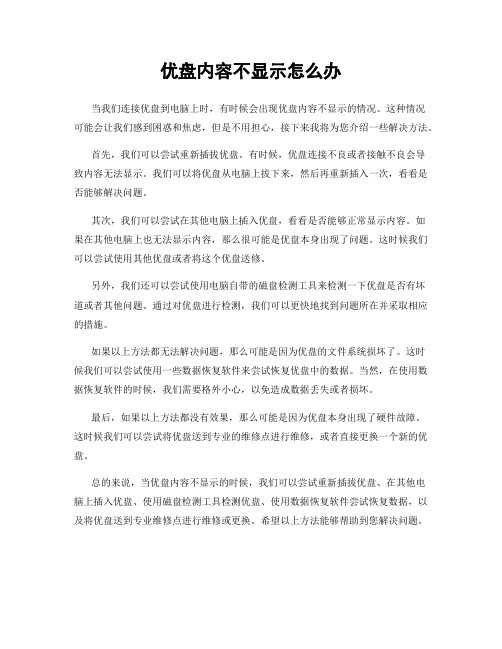 优盘内容不显示怎么办

当我们连接优盘到电脑上时，有时候会出现优盘内容不显示的情况。这种情况可能会让我们感到困惑和焦虑，但是不用担心，接下来我将为您介绍一些解决方法。

首先，我们可以尝试重新插拔优盘。有时候，优盘连接不良或者接触不良会导致内容无法显示。我们可以将优盘从电脑上拔下来，然后再重新插入一次，看看是否能够解决问题。

其次，我们可以尝试在其他电脑上插入优盘，看看是否能够正常显示内容。如果在其他电脑上也无法显示内容，那么很可能是优盘本身出现了问题。这时候我们可以尝试使用其他优盘或者将这个优盘送修。

另外，我们还可以尝试使用电脑自带的磁盘检测工具来检测一下优盘是否有坏道或者其他问题。通过对优盘进行检测，我们可以更快地找到问题所在并采取相应的措施。

如果以上方法都无法解决问题，那么可能是因为优盘的文件系统损坏了。这时候我们可以尝试使用一些数据恢复软件来尝试恢复优盘中的数据。当然，在使用数据恢复软件的时候，我们需要格外小心，以免造成数据丢失或者损坏。

最后，如果以上方法都没有效果，那么可能是因为优盘本身出现了硬件故障。这时候我们可以尝试将优盘送到专业的维修点进行维修，或者直接更换一个新的优盘。

总的来说，当优盘内容不显示的时候，我们可以尝试重新插拔优盘、在其他电脑上插入优盘、使用磁盘检测工具检测优盘、使用数据恢复软件尝试恢复数据，以及将优盘送到专业维修点进行维修或更换。希望以上方法能够帮助到您解决问题。